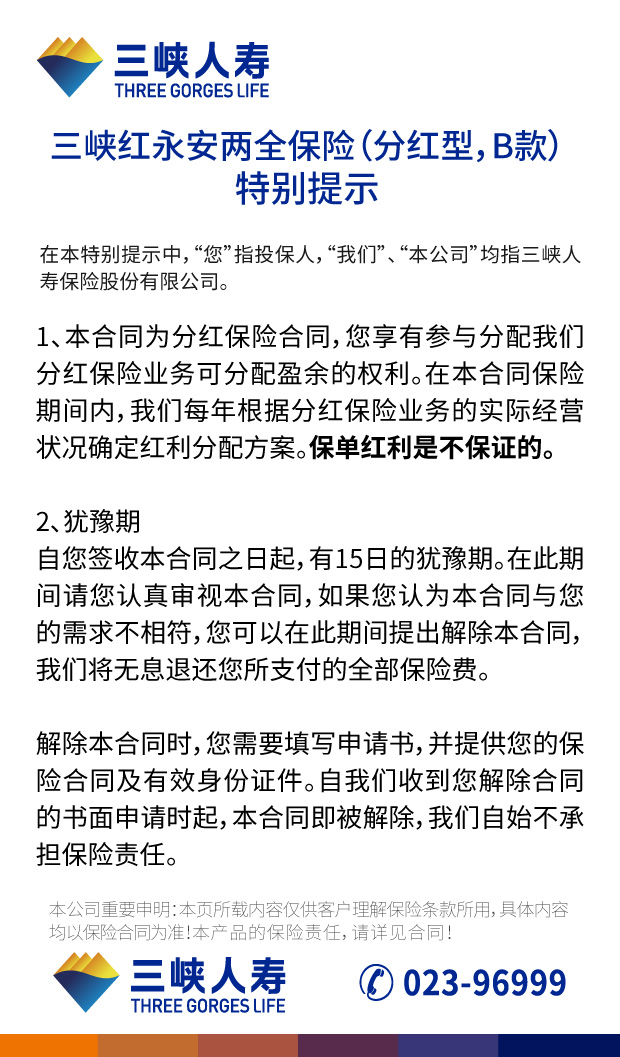 三峡人寿
THREE GORGES LIFE

三峡红永安两全保险（分红型，B款）
特别提示

在本特别提示中，“您”指投保人，“我们”、“本公司”均指三峡人寿保险股份有限公司。

1、本合同为分红保险合同，您享有参与分配我们分红保险业务可分配盈余的权利。在本合同保险期间内，我们每年根据分红保险业务的实际经营状况确定红利分配方案。保单红利是不保证的。

2、犹豫期
自您签收本合同之日起，有15日的犹豫期。在此期间请您认真审视本合同，如果您认为本合同与您的需求不相符，您可以在此期间提出解除本合同，我们将无息退还您所支付的全部保险费。

解除本合同时，您需要填写申请书，并提供您的保险合同及有效身份证件。自我们收到您解除合同的书面申请时起，本合同即被解除，我们自始不承担保险责任。

本公司重要申明：本页所载内容仅供客户理解保险条款所用，具体内容均以保险合同为准！本产品的保险责任，请详见合同！

三峡人寿
THREE GORGES LIFE

023-96999